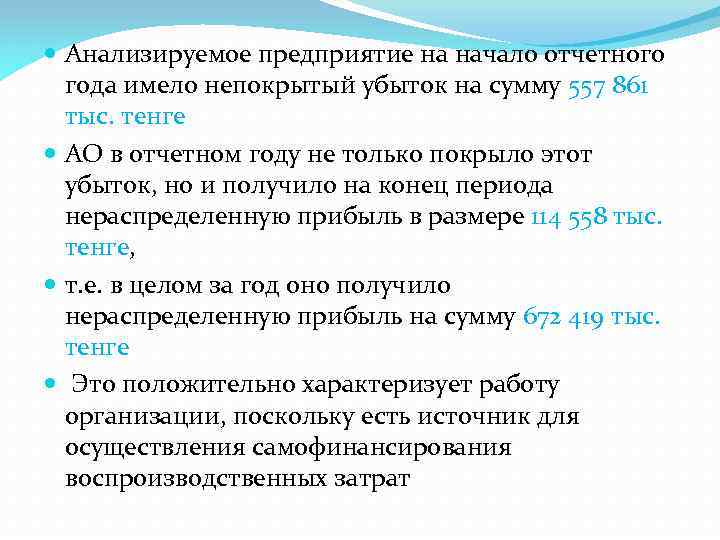 Анализируемое предприятие на начало отчетного года имело непокрытый убыток на сумму 557 861 тыс. тенге

АО в отчетном году не только покрыло этот убыток, но и получило на конец периода нераспределенную прибыль в размере 114 558 тыс. тенге,

т.е. в целом за год оно получило нераспределенную прибыль на сумму 672 419 тыс. тенге

Это положительно характеризует работу организации, поскольку есть источник для осуществления самофинансирования воспроизводственных затрат